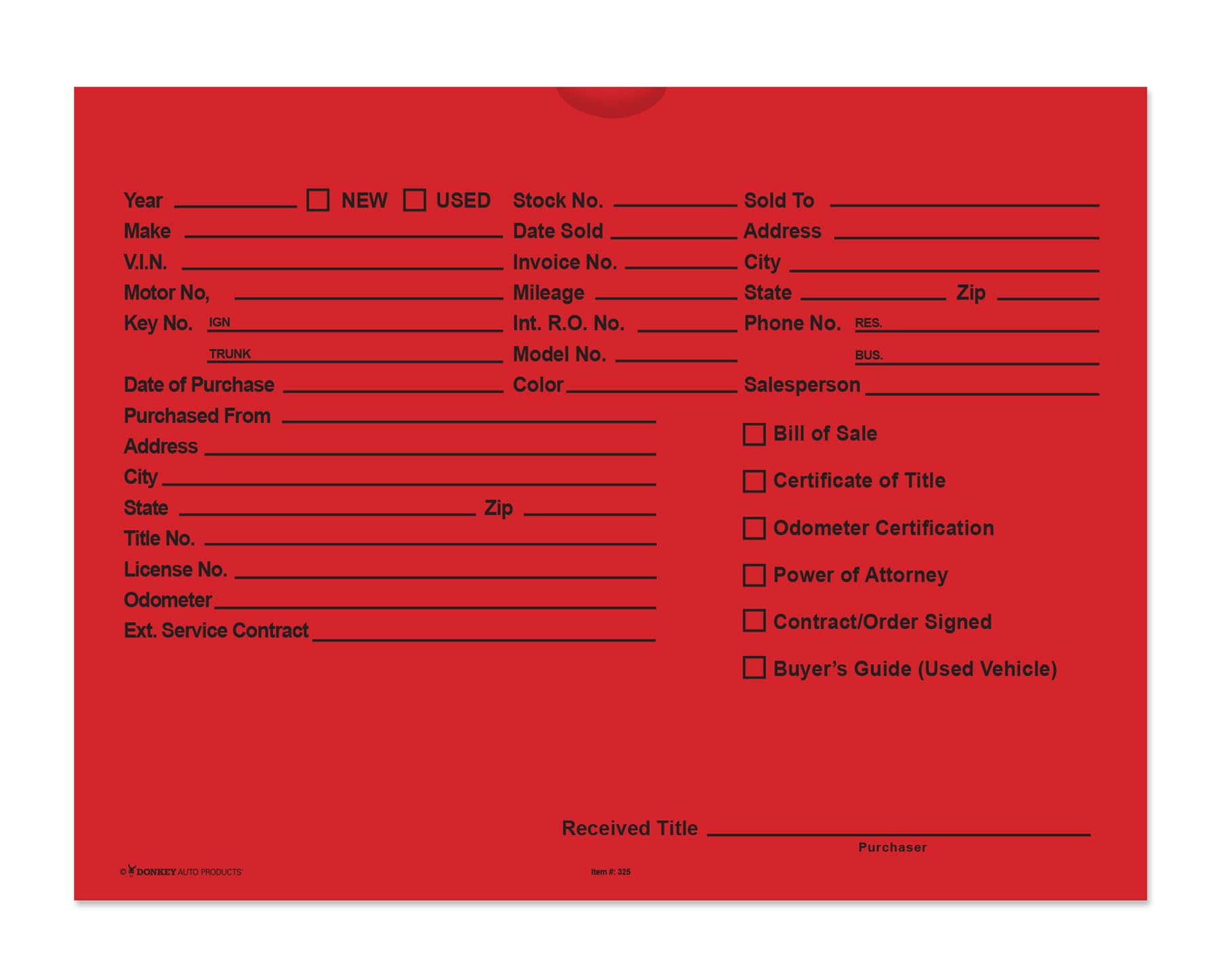 Year ______ ☐ NEW ☐ USED
Make ______
V.I.N. ______
Motor No, ______
Key No. IGN ______
TRUNK ______
Date of Purchase ______
Purchased From ______
Address ______
City ______
State ______ Zip ______
Title No. ______
License No. ______
Odometer ______
Ext. Service Contract ______

Stock No. ______
Date Sold ______
Invoice No. ______
Mileage ______
Int. R.O. No. ______
Model No. ______
Color ______

Sold To ______
Address ______
City ______
State ______ Zip ______
Phone No. RES. ______
BUS. ______
Salesperson ______

☐ Bill of Sale
☐ Certificate of Title
☐ Odometer Certification
☐ Power of Attorney
☐ Contract/Order Signed
☐ Buyer's Guide (Used Vehicle)

Received Title ______
Purchaser

© DONKEY AUTO PRODUCTS

Item #: 325